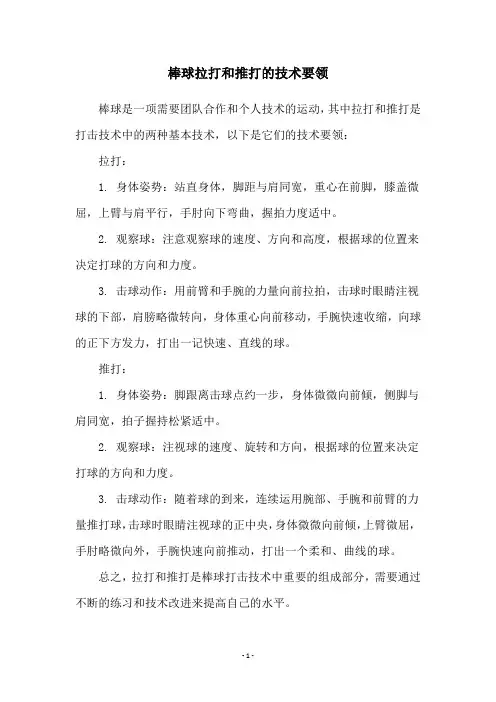 棒球拉打和推打的技术要领

棒球是一项需要团队合作和个人技术的运动，其中拉打和推打是打击技术中的两种基本技术，以下是它们的技术要领：

拉打：

1. 身体姿势：站直身体，脚距与肩同宽，重心在前脚，膝盖微屈，上臂与肩平行，手肘向下弯曲，握拍力度适中。

2. 观察球：注意观察球的速度、方向和高度，根据球的位置来决定打球的方向和力度。

3. 击球动作：用前臂和手腕的力量向前拉拍，击球时眼睛注视球的下部，肩膀略微转向，身体重心向前移动，手腕快速收缩，向球的正下方发力，打出一记快速、直线的球。

推打：

1. 身体姿势：脚跟离击球点约一步，身体微微向前倾，侧脚与肩同宽，拍子握持松紧适中。

2. 观察球：注视球的速度、旋转和方向，根据球的位置来决定打球的方向和力度。

3. 击球动作：随着球的到来，连续运用腕部、手腕和前臂的力量推打球，击球时眼睛注视球的正中央，身体微微向前倾，上臂微屈，手肘略微向外，手腕快速向前推动，打出一个柔和、曲线的球。

总之，拉打和推打是棒球打击技术中重要的组成部分，需要通过不断的练习和技术改进来提高自己的水平。

- 1 -